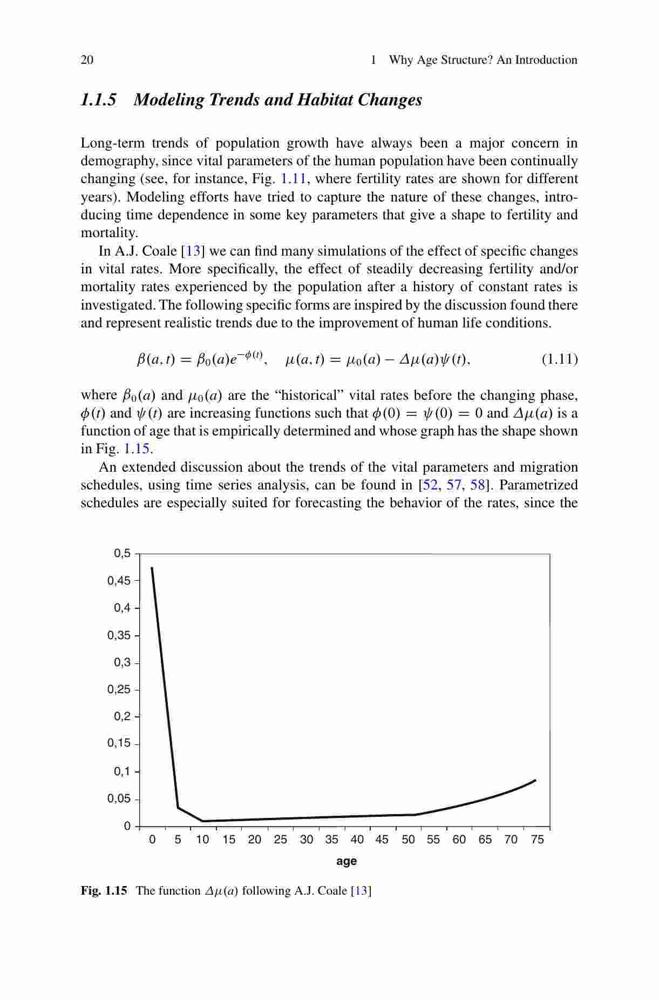 20 1 Why Age Structure? An Introduction

1.1.5 Modeling Trends and Habitat Changes

Long-term trends of population growth have always been a major concern in demography, since vital parameters of the human population have been continually changing (see, for instance, Fig. 1.11, where fertility rates are shown for different years). Modeling efforts have tried to capture the nature of these changes, introducing time dependence in some key parameters that give a shape to fertility and mortality.

In A.J. Coale [13] we can find many simulations of the effect of specific changes in vital rates. More specifically, the effect of steadily decreasing fertility and/or mortality rates experienced by the population after a history of constant rates is investigated. The following specific forms are inspired by the discussion found there and represent realistic trends due to the improvement of human life conditions.

$\beta(a,t) = \beta_0(a)e^{-\phi(t)}, \quad \mu(a,t) = \mu_0(a) - \Delta\mu(a)\psi(t),$ (1.11)

where $\beta_0(a)$ and $\mu_0(a)$ are the "historical" vital rates before the changing phase, $\phi(t)$ and $\psi(t)$ are increasing functions such that $\phi(0) = \psi(0) = 0$ and $\Delta\mu(a)$ is a function of age that is empirically determined and whose graph has the shape shown in Fig. 1.15.

An extended discussion about the trends of the vital parameters and migration schedules, using time series analysis, can be found in [52, 57, 58]. Parametrized schedules are especially suited for forecasting the behavior of the rates, since the

0,5
0,45
0,4
0,35
0,3
0,25
0,2
0,15
0,1
0,05
0
0 5 10 15 20 25 30 35 40 45 50 55 60 65 70 75
age

Fig. 1.15 The function $\Delta\mu(a)$ following A.J. Coale [13]